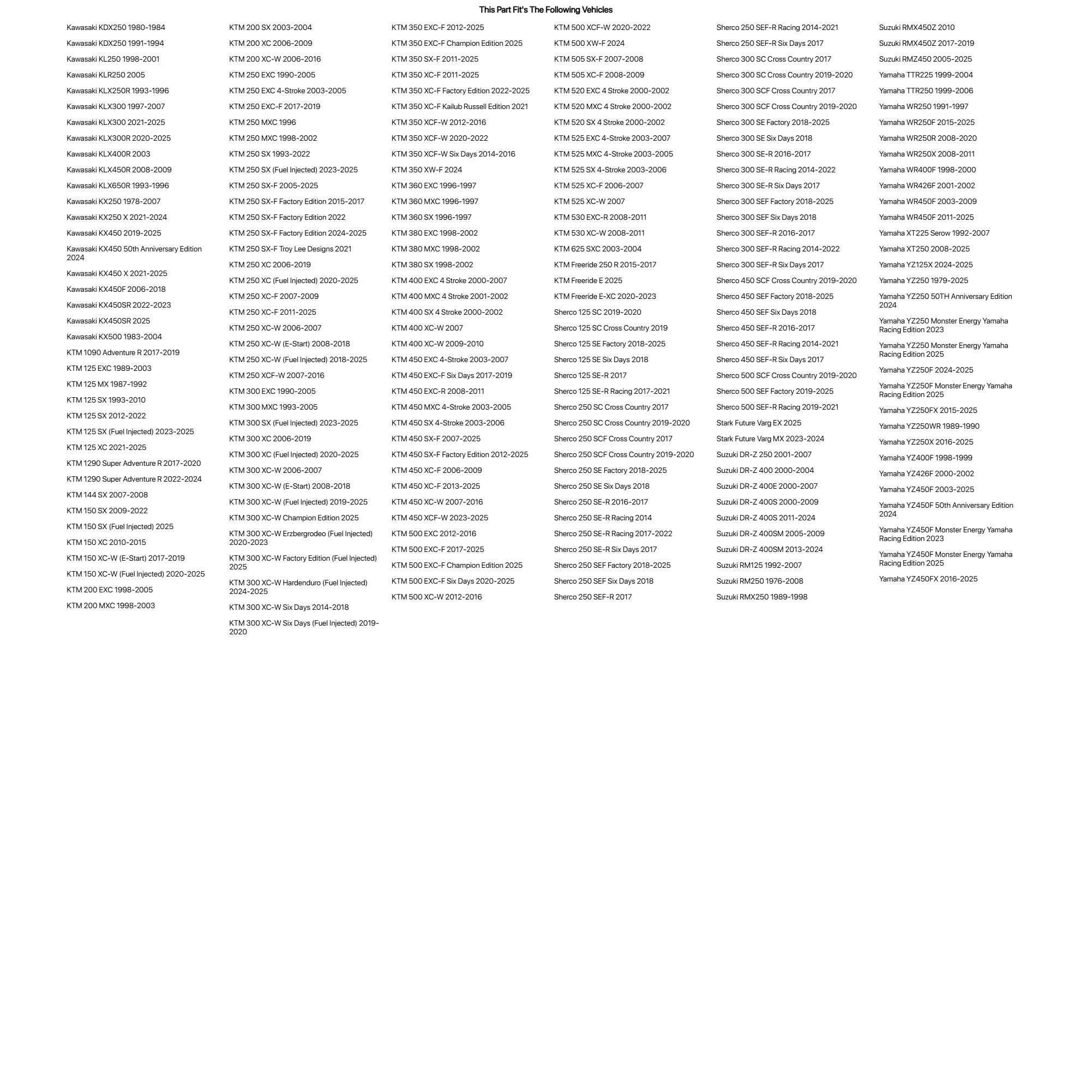 This Part Fit's The Following Vehicles

Kawasaki KDX250 1980-1984
Kawasaki KDX250 1991-1994
Kawasaki KL250 1998-2001
Kawasaki KLR250 2005
Kawasaki KLX250R 1993-1996
Kawasaki KLX300 1997-2007
Kawasaki KLX300 2021-2025
Kawasaki KLX300R 2020-2025
Kawasaki KLX400R 2003
Kawasaki KLX450R 2008-2009
Kawasaki KLX650R 1993-1996
Kawasaki KX250 1978-2007
Kawasaki KX250 X 2021-2024
Kawasaki KX450 2019-2025
Kawasaki KX450 50th Anniversary Edition 2024
Kawasaki KX450 X 2021-2025
Kawasaki KX450F 2006-2018
Kawasaki KX450SR 2022-2023
Kawasaki KX450SR 2025
Kawasaki KX500 1983-2004
KTM 1090 Adventure R 2017-2019
KTM 125 EXC 1989-2003
KTM 125 MX 1987-1992
KTM 125 SX 1993-2010
KTM 125 SX 2012-2022
KTM 125 SX (Fuel Injected) 2023-2025
KTM 125 XC 2021-2025
KTM 1290 Super Adventure R 2017-2020
KTM 1290 Super Adventure R 2022-2024
KTM 144 SX 2007-2008
KTM 150 SX 2009-2022
KTM 150 SX (Fuel Injected) 2025
KTM 150 XC 2010-2015
KTM 150 XC-W (E-Start) 2017-2019
KTM 150 XC-W (Fuel Injected) 2020-2025
KTM 200 EXC 1998-2005
KTM 200 MXC 1998-2003

KTM 200 SX 2003-2004
KTM 200 XC 2006-2009
KTM 200 XC-W 2006-2016
KTM 250 EXC 1990-2005
KTM 250 EXC 4-Stroke 2003-2005
KTM 250 EXC-F 2017-2019
KTM 250 MXC 1996
KTM 250 MXC 1998-2002
KTM 250 SX 1993-2022
KTM 250 SX (Fuel Injected) 2023-2025
KTM 250 SX-F 2005-2025
KTM 250 SX-F Factory Edition 2015-2017
KTM 250 SX-F Factory Edition 2022
KTM 250 SX-F Factory Edition 2024-2025
KTM 250 SX-F Troy Lee Designs 2021
KTM 250 XC 2006-2019
KTM 250 XC (Fuel Injected) 2020-2025
KTM 250 XC-F 2007-2009
KTM 250 XC-F 2011-2025
KTM 250 XC-W 2006-2007
KTM 250 XC-W (E-Start) 2008-2018
KTM 250 XC-W (Fuel Injected) 2018-2025
KTM 250 XCF-W 2007-2016
KTM 300 EXC 1990-2005
KTM 300 MXC 1993-2005
KTM 300 SX (Fuel Injected) 2023-2025
KTM 300 XC 2006-2019
KTM 300 XC (Fuel Injected) 2020-2025
KTM 300 XC-W 2006-2007
KTM 300 XC-W (E-Start) 2008-2018
KTM 300 XC-W (Fuel Injected) 2019-2025
KTM 300 XC-W Champion Edition 2025
KTM 300 XC-W Erzbergrodeo (Fuel Injected) 2020-2023
KTM 300 XC-W Factory Edition (Fuel Injected) 2025
KTM 300 XC-W Hardenduro (Fuel Injected) 2024-2025
KTM 300 XC-W Six Days 2014-2018
KTM 300 XC-W Six Days (Fuel Injected) 2019-2020

KTM 350 EXC-F 2012-2025
KTM 350 EXC-F Champion Edition 2025
KTM 350 SX-F 2011-2025
KTM 350 XC-F 2011-2025
KTM 350 XC-F Factory Edition 2022-2025
KTM 350 XC-F Kailub Russell Edition 2021
KTM 350 XCF-W 2012-2016
KTM 350 XCF-W 2020-2022
KTM 350 XCF-W Six Days 2014-2016
KTM 350 XW-F 2024
KTM 360 EXC 1996-1997
KTM 360 MXC 1996-1997
KTM 360 SX 1996-1997
KTM 380 EXC 1998-2002
KTM 380 MXC 1998-2002
KTM 380 SX 1998-2002
KTM 400 EXC 4 Stroke 2000-2007
KTM 400 MXC 4 Stroke 2001-2002
KTM 400 SX 4 Stroke 2000-2002
KTM 400 XC-W 2007
KTM 400 XC-W 2009-2010
KTM 450 EXC 4-Stroke 2003-2007
KTM 450 EXC-F Six Days 2017-2019
KTM 450 EXC-R 2008-2011
KTM 450 MXC 4-Stroke 2003-2005
KTM 450 SX 4-Stroke 2003-2006
KTM 450 SX-F 2007-2025
KTM 450 SX-F Factory Edition 2012-2025
KTM 450 XC-F 2006-2009
KTM 450 XC-F 2013-2025
KTM 450 XC-W 2007-2016
KTM 450 XCF-W 2023-2025
KTM 500 EXC 2012-2016
KTM 500 EXC-F 2017-2025
KTM 500 EXC-F Champion Edition 2025
KTM 500 EXC-F Six Days 2020-2025
KTM 500 XC-W 2012-2016

KTM 500 XCF-W 2020-2022
KTM 500 XW-F 2024
KTM 505 SX-F 2007-2008
KTM 505 XC-F 2008-2009
KTM 520 EXC 4 Stroke 2000-2002
KTM 520 MXC 4 Stroke 2000-2002
KTM 520 SX 4 Stroke 2000-2002
KTM 525 EXC 4-Stroke 2003-2007
KTM 525 MXC 4-Stroke 2003-2005
KTM 525 SX 4-Stroke 2003-2006
KTM 525 XC-F 2006-2007
KTM 525 XC-W 2007
KTM 530 EXC-R 2008-2011
KTM 530 XC-W 2008-2011
KTM 625 SXC 2003-2004
KTM Freeride 250 R 2015-2017
KTM Freeride E 2025
KTM Freeride E-XC 2020-2023
Sherco 125 SC 2019-2020
Sherco 125 SC Cross Country 2019
Sherco 125 SE Factory 2018-2025
Sherco 125 SE Six Days 2018
Sherco 125 SE-R 2017
Sherco 125 SE-R Racing 2017-2021
Sherco 250 SC Cross Country 2017
Sherco 250 SC Cross Country 2019-2020
Sherco 250 SCF Cross Country 2017
Sherco 250 SCF Cross Country 2019-2020
Sherco 250 SE Factory 2018-2025
Sherco 250 SE Six Days 2018
Sherco 250 SE-R 2016-2017
Sherco 250 SE-R Racing 2014
Sherco 250 SE-R Racing 2017-2022
Sherco 250 SE-R Six Days 2017
Sherco 250 SEF Factory 2018-2025
Sherco 250 SEF Six Days 2018
Sherco 250 SEF-R 2017

Sherco 250 SEF-R Racing 2014-2021
Sherco 250 SEF-R Six Days 2017
Sherco 300 SC Cross Country 2017
Sherco 300 SC Cross Country 2019-2020
Sherco 300 SCF Cross Country 2017
Sherco 300 SCF Cross Country 2019-2020
Sherco 300 SE Factory 2018-2025
Sherco 300 SE Six Days 2018
Sherco 300 SE-R 2016-2017
Sherco 300 SE-R Racing 2014-2022
Sherco 300 SE-R Six Days 2017
Sherco 300 SEF Factory 2018-2025
Sherco 300 SEF Six Days 2018
Sherco 300 SEF-R 2016-2017
Sherco 300 SEF-R Racing 2014-2022
Sherco 300 SEF-R Six Days 2017
Sherco 450 SCF Cross Country 2019-2020
Sherco 450 SEF Factory 2018-2025
Sherco 450 SEF Six Days 2018
Sherco 450 SEF-R 2016-2017
Sherco 450 SEF-R Racing 2014-2021
Sherco 450 SEF-R Six Days 2017
Sherco 500 SCF Cross Country 2019-2020
Sherco 500 SEF Factory 2019-2025
Sherco 500 SEF-R Racing 2019-2021
Stark Future Varg EX 2025
Stark Future Varg MX 2023-2024
Suzuki DR-Z 250 2001-2007
Suzuki DR-Z 400 2000-2004
Suzuki DR-Z 400E 2000-2007
Suzuki DR-Z 400S 2000-2009
Suzuki DR-Z 400S 2011-2024
Suzuki DR-Z 400SM 2005-2009
Suzuki DR-Z 400SM 2013-2024
Suzuki RM125 1992-2007
Suzuki RM250 1976-2008
Suzuki RMX250 1989-1998

Suzuki RMX450Z 2010
Suzuki RMX450Z 2017-2019
Suzuki RMZ450 2005-2025
Yamaha TTR225 1999-2004
Yamaha TTR250 1999-2006
Yamaha WR250 1991-1997
Yamaha WR250F 2015-2025
Yamaha WR250R 2008-2020
Yamaha WR250X 2008-2011
Yamaha WR400F 1998-2000
Yamaha WR426F 2001-2002
Yamaha WR450F 2003-2009
Yamaha WR450F 2011-2025
Yamaha XT225 Serow 1992-2007
Yamaha XT250 2008-2025
Yamaha YZ125X 2024-2025
Yamaha YZ250 1979-2025
Yamaha YZ250 50TH Anniversary Edition 2024
Yamaha YZ250 Monster Energy Yamaha Racing Edition 2023
Yamaha YZ250 Monster Energy Yamaha Racing Edition 2025
Yamaha YZ250F 2024-2025
Yamaha YZ250F Monster Energy Yamaha Racing Edition 2025
Yamaha YZ250FX 2015-2025
Yamaha YZ250WR 1989-1990
Yamaha YZ250X 2016-2025
Yamaha YZ400F 1998-1999
Yamaha YZ426F 2000-2002
Yamaha YZ450F 2003-2025
Yamaha YZ450F 50th Anniversary Edition 2024
Yamaha YZ450F Monster Energy Yamaha Racing Edition 2023
Yamaha YZ450F Monster Energy Yamaha Racing Edition 2025
Yamaha YZ450FX 2016-2025